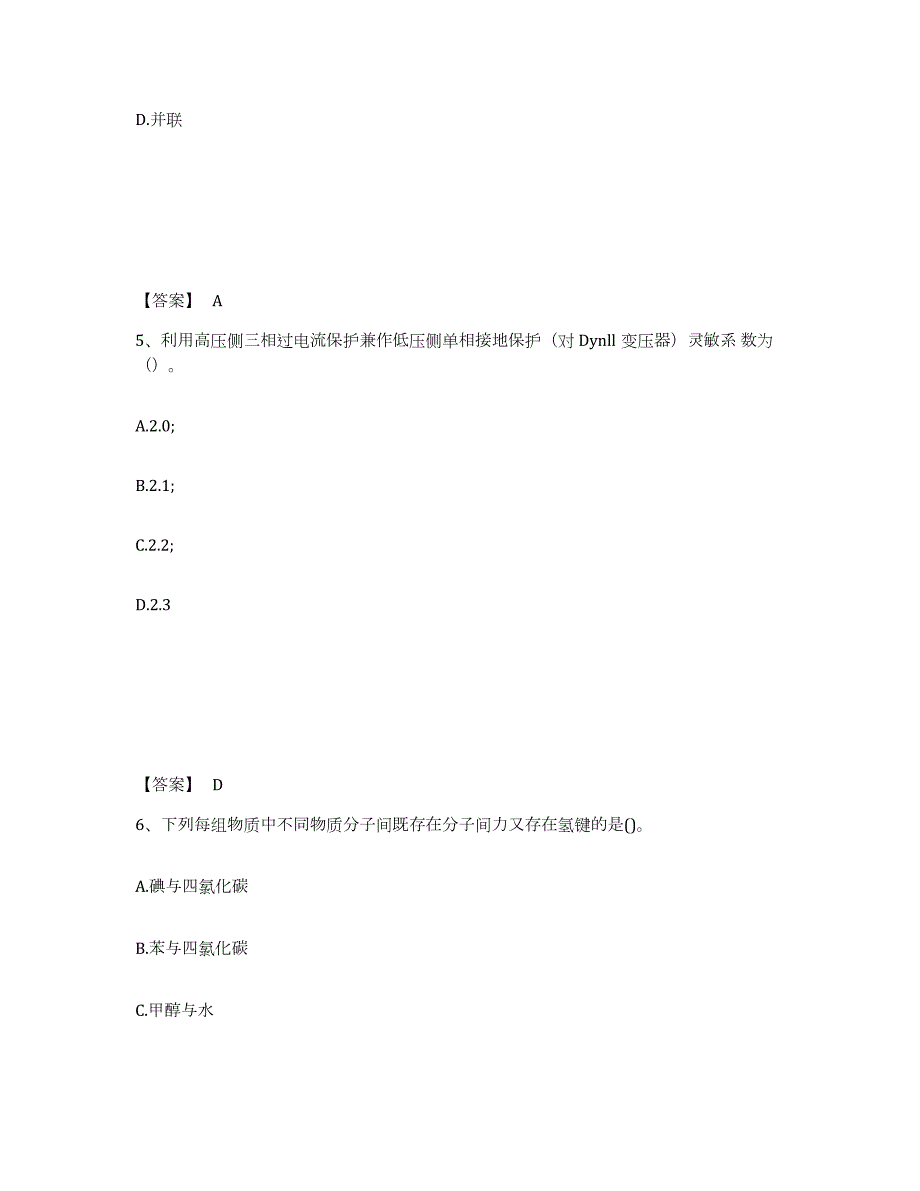 D.并联

【答案】 A

5、利用高压侧三相过电流保护兼作低压侧单相接地保护（对 Dynll 变压器）灵敏系 数为（）。

A.2.0;

B.2.1;

C.2.2;

D.2.3

【答案】 D

6、下列每组物质中不同物质分子间既存在分子间力又存在氢键的是()。

A.碘与四氯化碳

B.苯与四氯化碳

C.甲醇与水